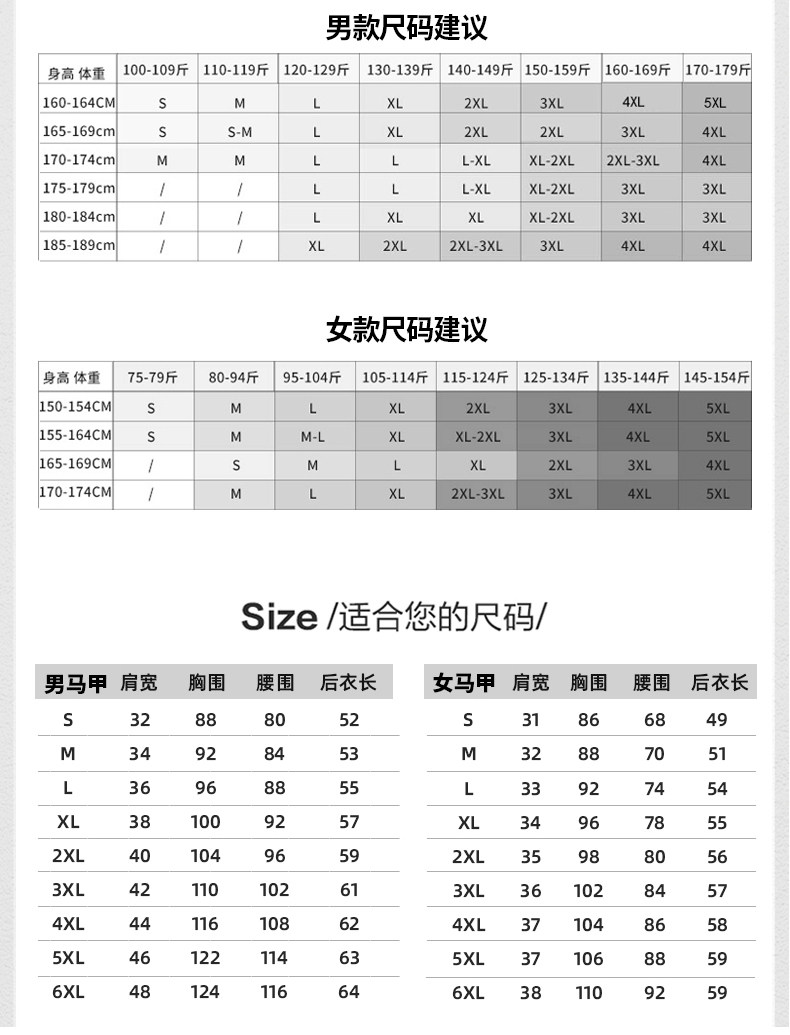 男款尺码建议

| 身高 体重 | 100-109斤 | 110-119斤 | 120-129斤 | 130-139斤 | 140-149斤 | 150-159斤 | 160-169斤 | 170-179斤 |
|---|---|---|---|---|---|---|---|---|
| 160-164CM | S | M | L | XL | 2XL | 3XL | 4XL | 5XL |
| 165-169cm | S | S-M | L | XL | 2XL | 2XL | 3XL | 4XL |
| 170-174cm | M | M | L | L | L-XL | XL-2XL | 2XL-3XL | 4XL |
| 175-179cm | / | / | L | L | L-XL | XL-2XL | 3XL | 3XL |
| 180-184cm | / | / | L | XL | XL | XL-2XL | 3XL | 3XL |
| 185-189cm | / | / | XL | 2XL | 2XL-3XL | 3XL | 4XL | 4XL |

女款尺码建议

| 身高 体重 | 75-79斤 | 80-94斤 | 95-104斤 | 105-114斤 | 115-124斤 | 125-134斤 | 135-144斤 | 145-154斤 |
|---|---|---|---|---|---|---|---|---|
| 150-154CM | S | M | L | XL | 2XL | 3XL | 4XL | 5XL |
| 155-164CM | S | M | M-L | XL | XL-2XL | 3XL | 4XL | 5XL |
| 165-169CM | / | S | M | L | XL | 2XL | 3XL | 4XL |
| 170-174CM | / | M | L | XL | 2XL-3XL | 3XL | 4XL | 5XL |

Size /适合您的尺码/

| 男马甲 | 肩宽 | 胸围 | 腰围 | 后衣长 |
|---|---|---|---|---|
| S | 32 | 88 | 80 | 52 |
| M | 34 | 92 | 84 | 53 |
| L | 36 | 96 | 88 | 55 |
| XL | 38 | 100 | 92 | 57 |
| 2XL | 40 | 104 | 96 | 59 |
| 3XL | 42 | 110 | 102 | 61 |
| 4XL | 44 | 116 | 108 | 62 |
| 5XL | 46 | 122 | 114 | 63 |
| 6XL | 48 | 124 | 116 | 64 |

| 女马甲 | 肩宽 | 胸围 | 腰围 | 后衣长 |
|---|---|---|---|---|
| S | 31 | 86 | 68 | 49 |
| M | 32 | 88 | 70 | 51 |
| L | 33 | 92 | 74 | 54 |
| XL | 34 | 96 | 78 | 55 |
| 2XL | 35 | 98 | 80 | 56 |
| 3XL | 36 | 102 | 84 | 57 |
| 4XL | 37 | 104 | 86 | 58 |
| 5XL | 37 | 106 | 88 | 59 |
| 6XL | 38 | 110 | 92 | 59 |